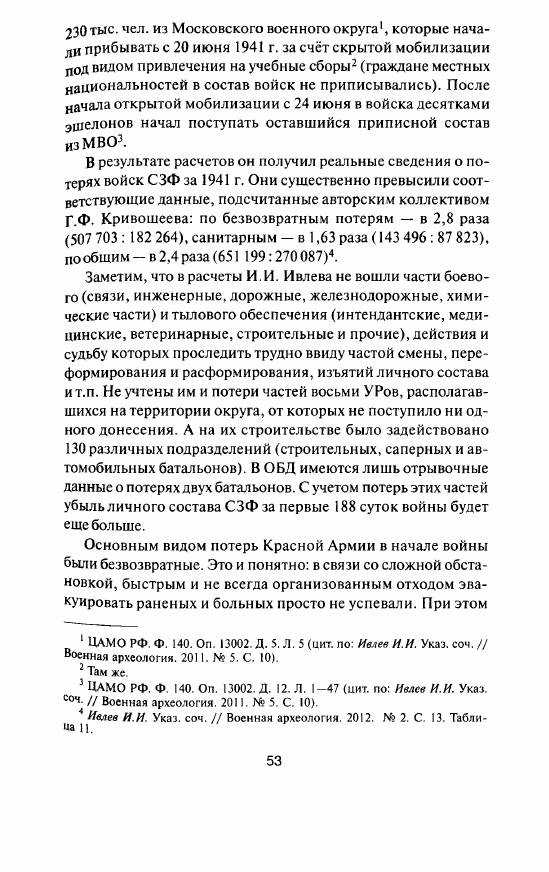 230 тыс. чел. из Московского военного округа$^1$, которые начали прибывать с 20 июня 1941 г. за счёт скрытой мобилизации под видом привлечения на учебные сборы$^2$ (граждане местных национальностей в состав войск не приписывались). После начала открытой мобилизации с 24 июня в войска десятками эшелонов начал поступать оставшийся приписной состав из МВО$^3$.

В результате расчетов он получил реальные сведения о потерях войск СЗФ за 1941 г. Они существенно превысили соответствующие данные, подсчитанные авторским коллективом Г.Ф. Кривошеева: по безвозвратным потерям — в 2,8 раза (507 703 : 182 264), санитарным — в 1,63 раза (143 496 : 87 823), по общим — в 2,4 раза (651 199 : 270 087)$^4$.

Заметим, что в расчеты И.И. Ивлева не вошли части боевого (связи, инженерные, дорожные, железнодорожные, химические части) и тылового обеспечения (интендантские, медицинские, ветеринарные, строительные и прочие), действия и судьбу которых проследить трудно ввиду частой смены, переформирования и расформирования, изъятий личного состава и т.п. Не учтены им и потери частей восьми УРов, располагавшихся на территории округа, от которых не поступило ни одного донесения. А на их строительстве было задействовано 130 различных подразделений (строительных, саперных и автомобильных батальонов). В ОБД имеются лишь отрывочные данные о потерях двух батальонов. С учетом потерь этих частей убыль личного состава СЗФ за первые 188 суток войны будет еще больше.

Основным видом потерь Красной Армии в начале войны были безвозвратные. Это и понятно: в связи со сложной обстановкой, быстрым и не всегда организованным отходом эвакуировать раненых и больных просто не успевали. При этом

$^1$ ЦАМО РФ. Ф. 140. Оп. 13002. Д. 5. Л. 5 (цит. по: Ивлев И.И. Указ. соч. // Военная археология. 2011. № 5. С. 10).
$^2$ Там же.
$^3$ ЦАМО РФ. Ф. 140. Оп. 13002. Д. 12. Л. 1—47 (цит. по: Ивлев И.И. Указ. соч. // Военная археология. 2011. № 5. С. 10).
$^4$ Ивлев И.И. Указ. соч. // Военная археология. 2012. № 2. С. 13. Таблица 11.

53